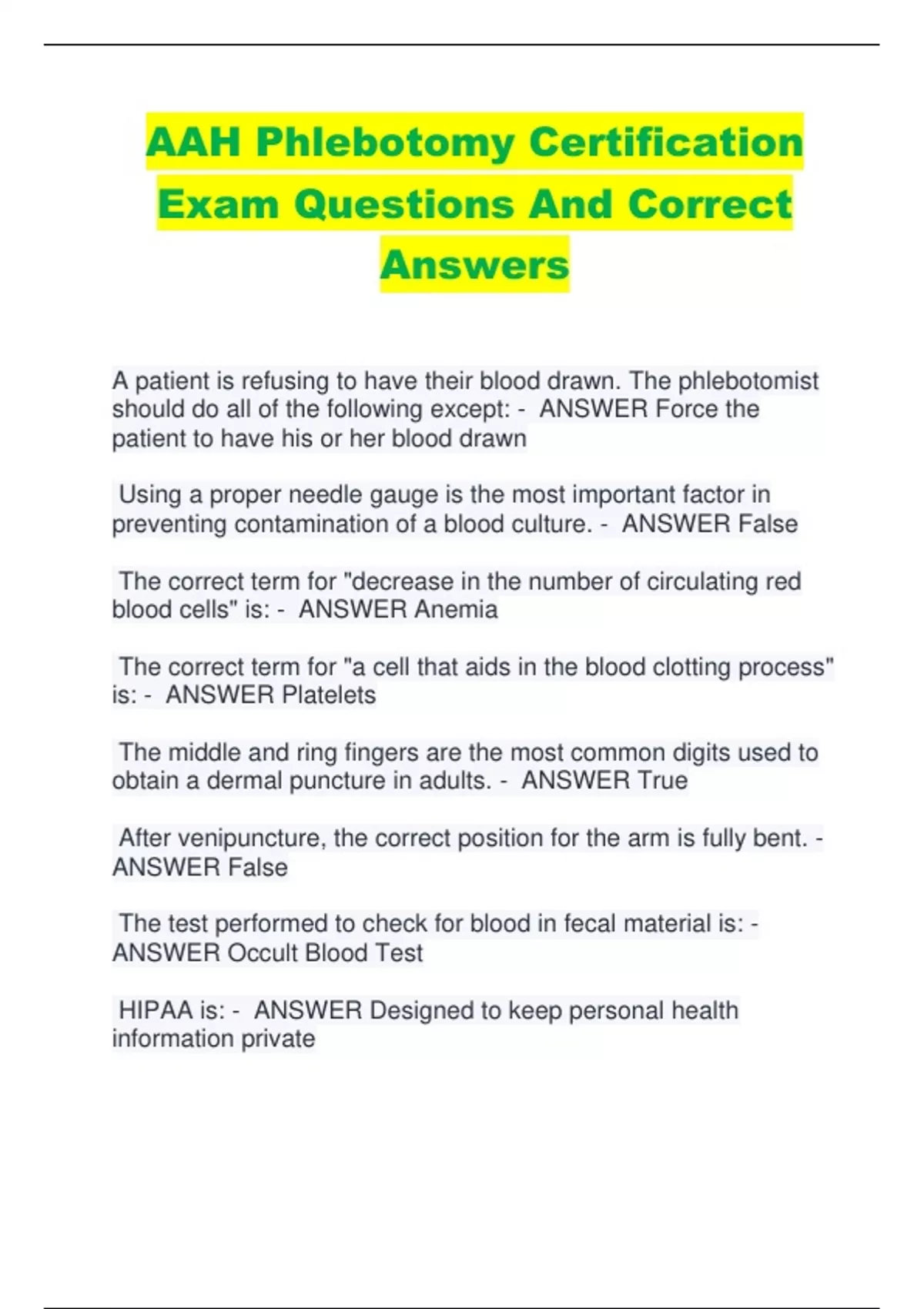 AAH Phlebotomy Certification Exam Questions And Correct Answers

A patient is refusing to have their blood drawn. The phlebotomist should do all of the following except: - ANSWER Force the patient to have his or her blood drawn

Using a proper needle gauge is the most important factor in preventing contamination of a blood culture. - ANSWER False

The correct term for "decrease in the number of circulating red blood cells" is: - ANSWER Anemia

The correct term for "a cell that aids in the blood clotting process" is: - ANSWER Platelets

The middle and ring fingers are the most common digits used to obtain a dermal puncture in adults. - ANSWER True

After venipuncture, the correct position for the arm is fully bent. - ANSWER False

The test performed to check for blood in fecal material is: - ANSWER Occult Blood Test

HIPAA is: - ANSWER Designed to keep personal health information private